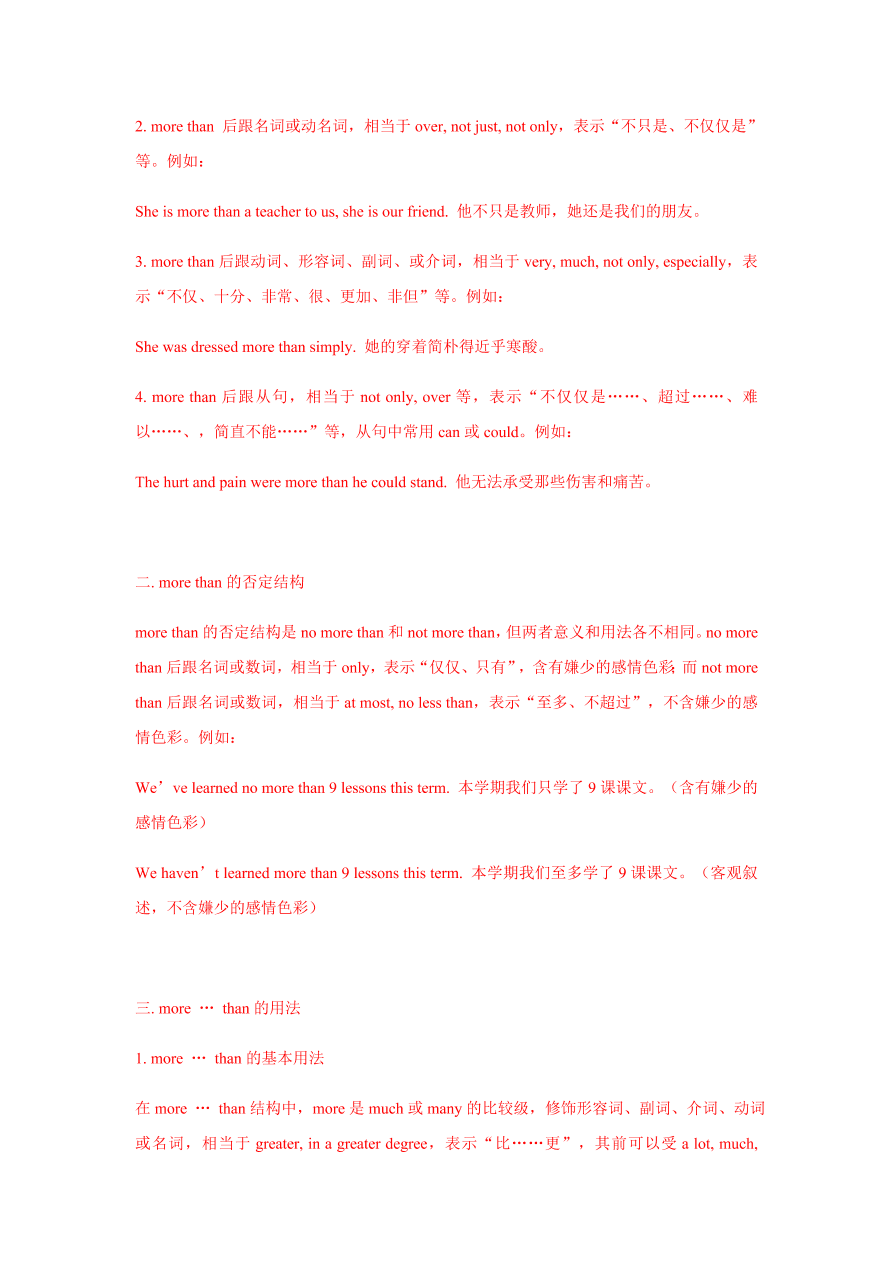 2. more than 后跟名词或动名词，相当于 over, not just, not only，表示“不只是、不仅仅是”等。例如：

She is more than a teacher to us, she is our friend. 他不只是教师，她还是我们的朋友。

3. more than 后跟动词、形容词、副词、或介词，相当于 very, much, not only, especially，表示“不仅、十分、非常、很、更加、非但”等。例如：

She was dressed more than simply. 她的穿着简朴得近乎寒酸。

4. more than 后跟从句，相当于 not only, over 等，表示“不仅仅是……、超过……、难以……、，简直不能……”等，从句中常用 can 或 could。例如：

The hurt and pain were more than he could stand. 他无法承受那些伤害和痛苦。

二. more than 的否定结构

more than 的否定结构是 no more than 和 not more than，但两者意义和用法各不相同。no more than 后跟名词或数词，相当于 only，表示“仅仅、只有”，含有嫌少的感情色彩 而 not more than 后跟名词或数词，相当于 at most, no less than，表示“至多、不超过”，不含嫌少的感情色彩。例如：

We’ve learned no more than 9 lessons this term. 本学期我们只学了 9 课课文。（含有嫌少的感情色彩）

We haven’t learned more than 9 lessons this term. 本学期我们至多学了 9 课课文。（客观叙述，不含嫌少的感情色彩）

三. more … than 的用法

1. more … than 的基本用法

在 more … than 结构中，more 是 much 或 many 的比较级，修饰形容词、副词、介词、动词或名词，相当于 greater, in a greater degree，表示“比……更”，其前可以受 a lot, much,